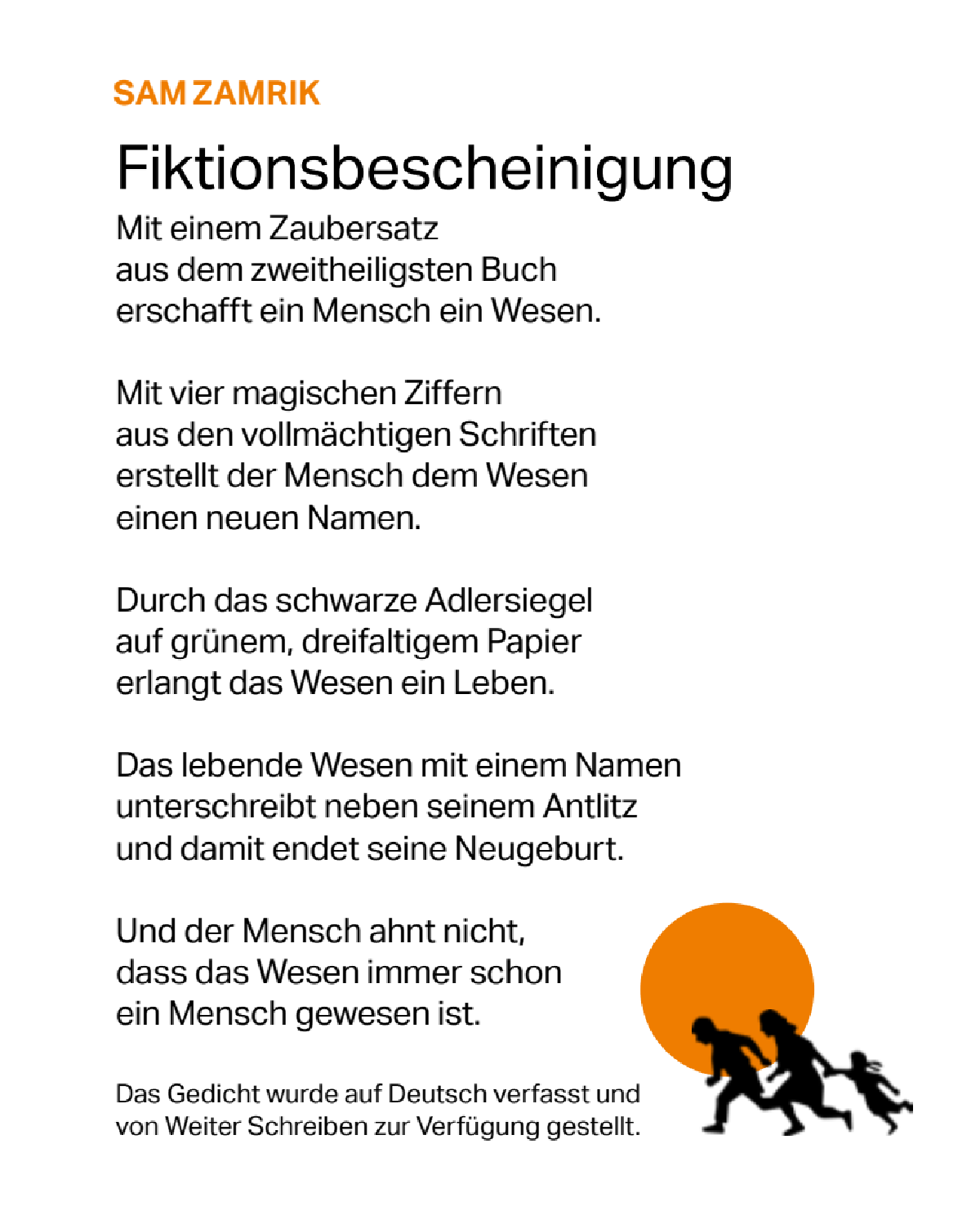 SAM ZAMRIK

Fiktionsbescheinigung

Mit einem Zaubersatz
aus dem zweitheiligsten Buch
erschafft ein Mensch ein Wesen.

Mit vier magischen Ziffern
aus den vollmächtigen Schriften
erstellt der Mensch dem Wesen
einen neuen Namen.

Durch das schwarze Adlersiegel
auf grünem, dreifaltigem Papier
erlangt das Wesen ein Leben.

Das lebende Wesen mit einem Namen
unterschreibt neben seinem Antlitz
und damit endet seine Neugeburt.

Und der Mensch ahnt nicht,
dass das Wesen immer schon
ein Mensch gewesen ist.

Das Gedicht wurde auf Deutsch verfasst und von Weiter Schreiben zur Verfügung gestellt.